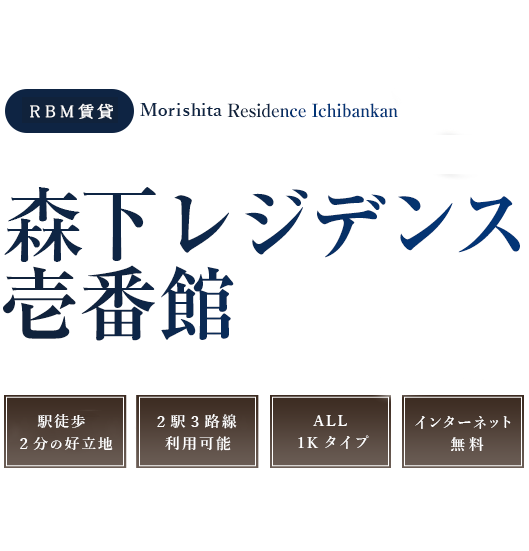 RBM賃貸 Morishita Residence Ichibankan

森下レジデンス
壱番館

駅徒歩
2分の好立地

2駅3路線
利用可能

ALL
1Kタイプ

インターネット
無料